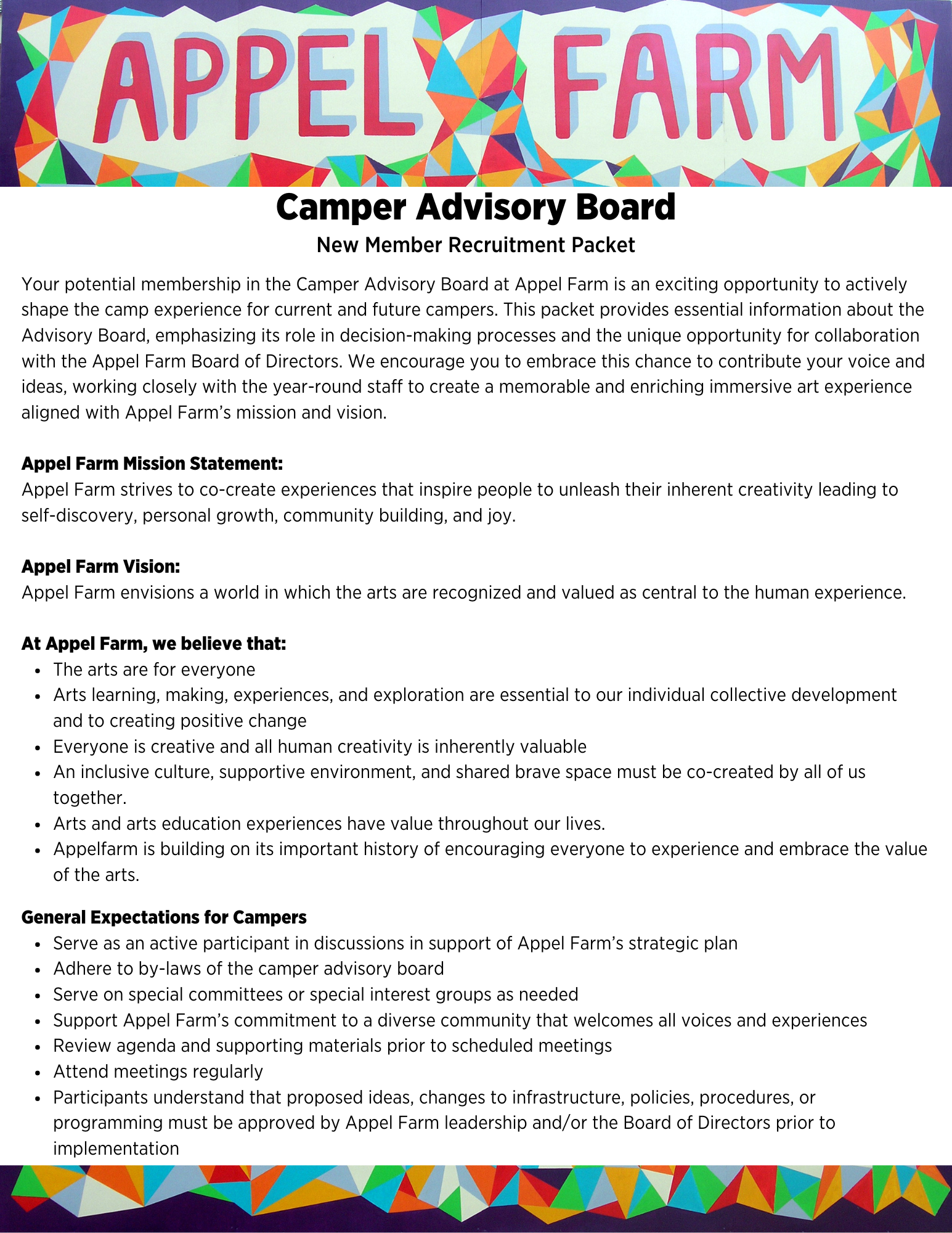 APPEL FARM

Camper Advisory Board
New Member Recruitment Packet

Your potential membership in the Camper Advisory Board at Appel Farm is an exciting opportunity to actively shape the camp experience for current and future campers. This packet provides essential information about the Advisory Board, emphasizing its role in decision-making processes and the unique opportunity for collaboration with the Appel Farm Board of Directors. We encourage you to embrace this chance to contribute your voice and ideas, working closely with the year-round staff to create a memorable and enriching immersive art experience aligned with Appel Farm's mission and vision.

Appel Farm Mission Statement:
Appel Farm strives to co-create experiences that inspire people to unleash their inherent creativity leading to self-discovery, personal growth, community building, and joy.

Appel Farm Vision:
Appel Farm envisions a world in which the arts are recognized and valued as central to the human experience.

At Appel Farm, we believe that:
- The arts are for everyone
- Arts learning, making, experiences, and exploration are essential to our individual collective development and to creating positive change
- Everyone is creative and all human creativity is inherently valuable
- An inclusive culture, supportive environment, and shared brave space must be co-created by all of us together.
- Arts and arts education experiences have value throughout our lives.
- Appelfarm is building on its important history of encouraging everyone to experience and embrace the value of the arts.

General Expectations for Campers
- Serve as an active participant in discussions in support of Appel Farm's strategic plan
- Adhere to by-laws of the camper advisory board
- Serve on special committees or special interest groups as needed
- Support Appel Farm's commitment to a diverse community that welcomes all voices and experiences
- Review agenda and supporting materials prior to scheduled meetings
- Attend meetings regularly
- Participants understand that proposed ideas, changes to infrastructure, policies, procedures, or programming must be approved by Appel Farm leadership and/or the Board of Directors prior to implementation